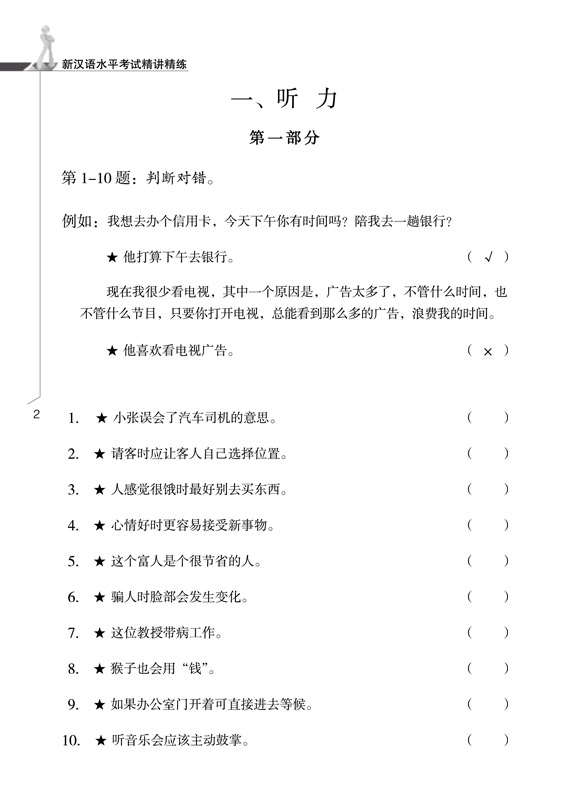 新汉语水平考试精讲精练

一、听 力

第一部分

第 1-10 题：判断对错。

例如：我想去办个信用卡，今天下午你有时间吗？陪我去一趟银行？

★ 他打算下午去银行。 （ √ ）

现在我很少看电视，其中一个原因是，广告太多了，不管什么时间，也不管什么节目，只要你打开电视，总能看到那么多的广告，浪费我的时间。

★ 他喜欢看电视广告。 （ × ）

2

1. ★ 小张误会了汽车司机的意思。 （ ）

2. ★ 请客时应让客人自己选择位置。 （ ）

3. ★ 人感觉很饿时最好别去买东西。 （ ）

4. ★ 心情好时更容易接受新事物。 （ ）

5. ★ 这个富人是个很节省的人。 （ ）

6. ★ 骗人时脸部会发生变化。 （ ）

7. ★ 这位教授带病工作。 （ ）

8. ★ 猴子也会用“钱”。 （ ）

9. ★ 如果办公室门开着可直接进去等候。 （ ）

10. ★ 听音乐会应该主动鼓掌。 （ ）